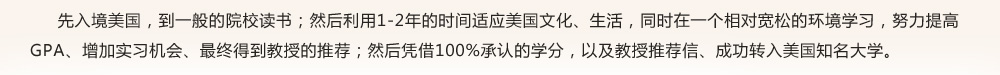 先入境美国，到一般的院校读书；然后利用1-2年的时间适应美国文化、生活，同时在一个相对宽松的环境学习，努力提高GPA、增加实习机会、最终得到教授的推荐；然后凭借100%承认的学分，以及教授推荐信、成功转入美国知名大学。